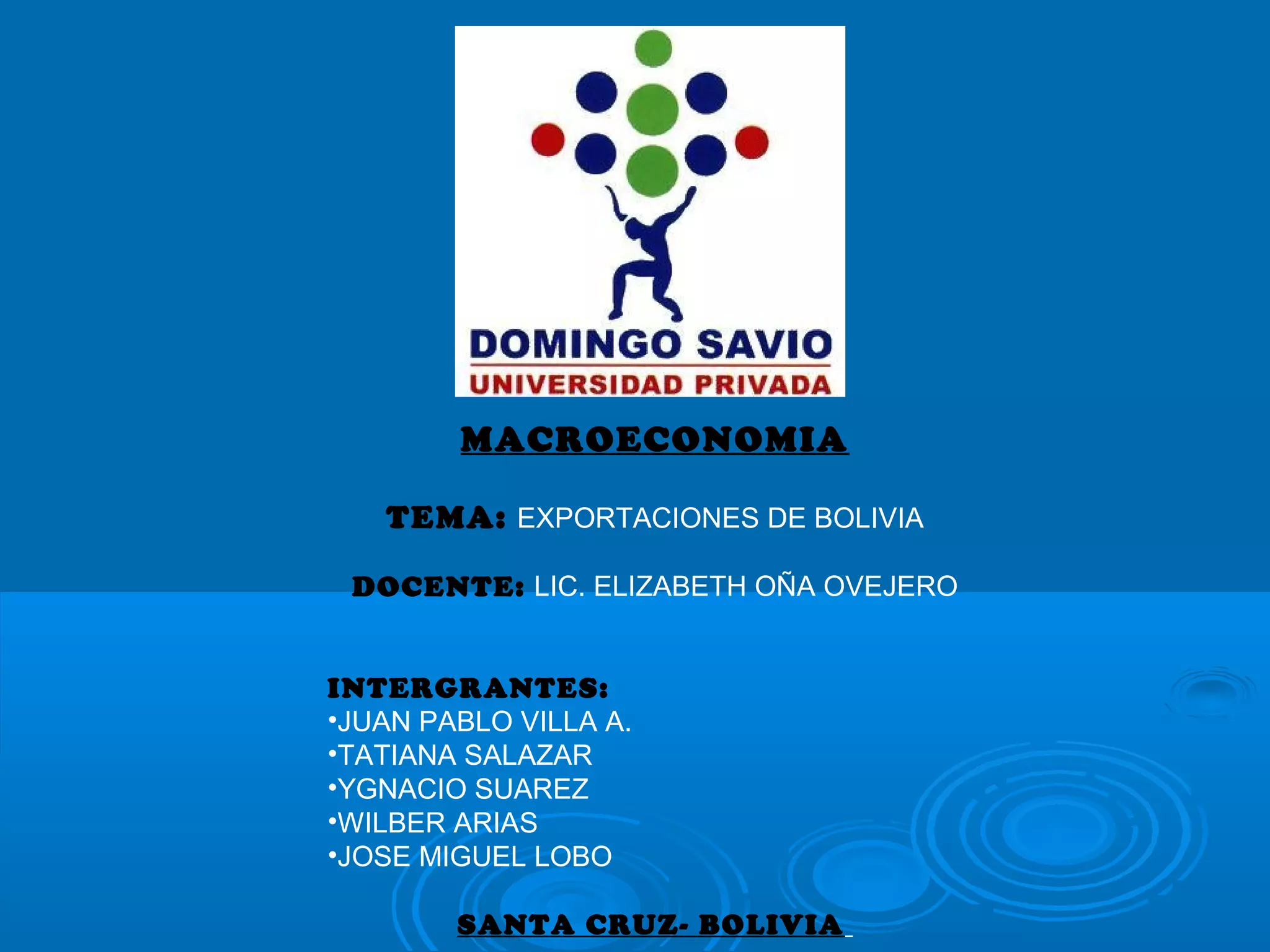 DOMINGO SAVIO
UNIVERSIDAD PRIVADA

MACROECONOMIA

TEMA: EXPORTACIONES DE BOLIVIA

DOCENTE: LIC. ELIZABETH OÑA OVEJERO

INTERGRANTES:
• JUAN PABLO VILLA A.
• TATIANA SALAZAR
• YGNACIO SUAREZ
• WILBER ARIAS
• JOSE MIGUEL LOBO

SANTA CRUZ- BOLIVIA